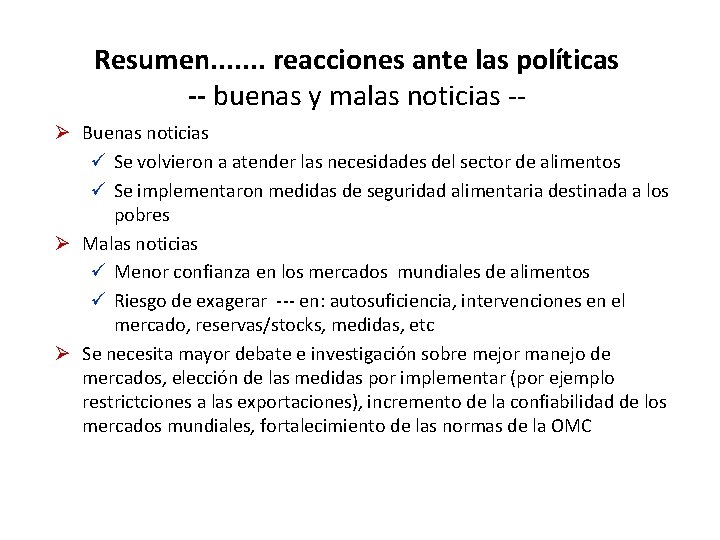 Resumen....... reacciones ante las políticas
-- buenas y malas noticias --

➢ Buenas noticias
✓ Se volvieron a atender las necesidades del sector de alimentos
✓ Se implementaron medidas de seguridad alimentaria destinada a los pobres
➢ Malas noticias
✓ Menor confianza en los mercados mundiales de alimentos
✓ Riesgo de exagerar --- en: autosuficiencia, intervenciones en el mercado, reservas/stocks, medidas, etc
➢ Se necesita mayor debate e investigación sobre mejor manejo de mercados, elección de las medidas por implementar (por ejemplo restrictciones a las exportaciones), incremento de la confiabilidad de los mercados mundiales, fortalecimiento de las normas de la OMC